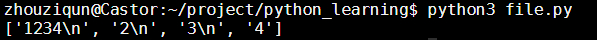 zhouziqun@Castor:~/project/python_learning$ python3 file.py
['1234\n', '2\n', '3\n', '4']